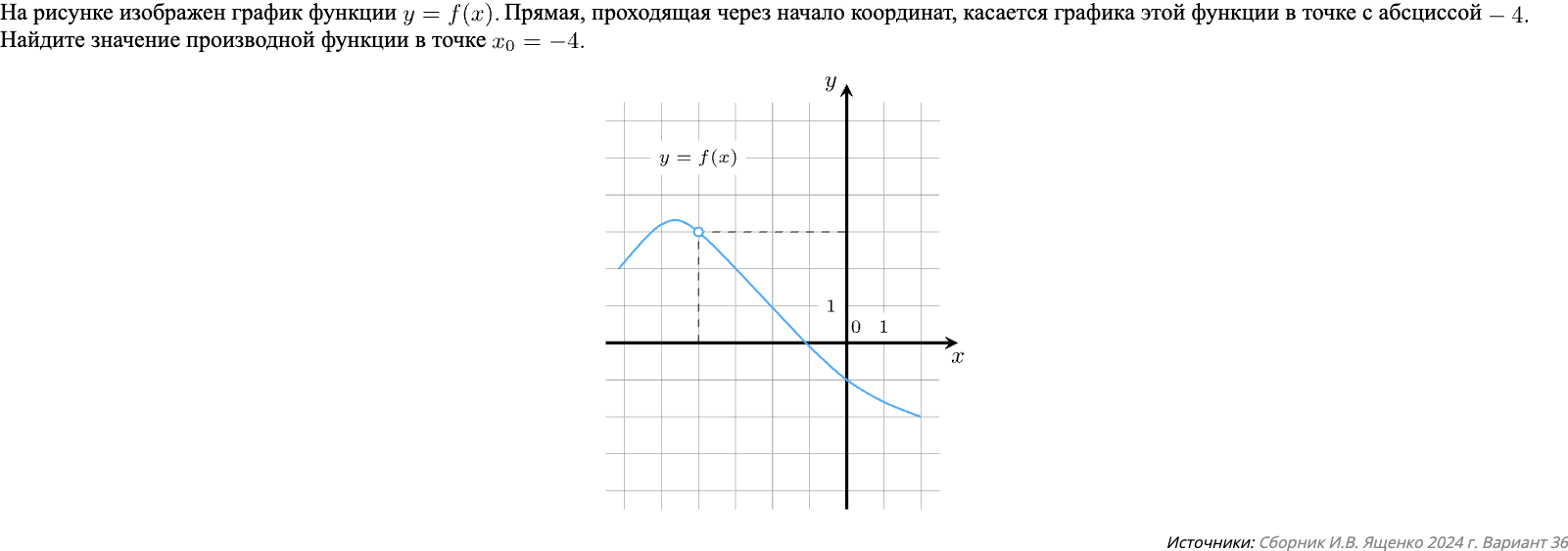 На рисунке изображен график функции $y = f(x)$. Прямая, проходящая через начало координат, касается графика этой функции в точке с абсциссой $-4$. Найдите значение производной функции в точке $x_0 = -4$.

$y$

$y = f(x)$

1

0 1

$x$

Источники: Сборник И.В. Ященко 2024 г. Вариант 36